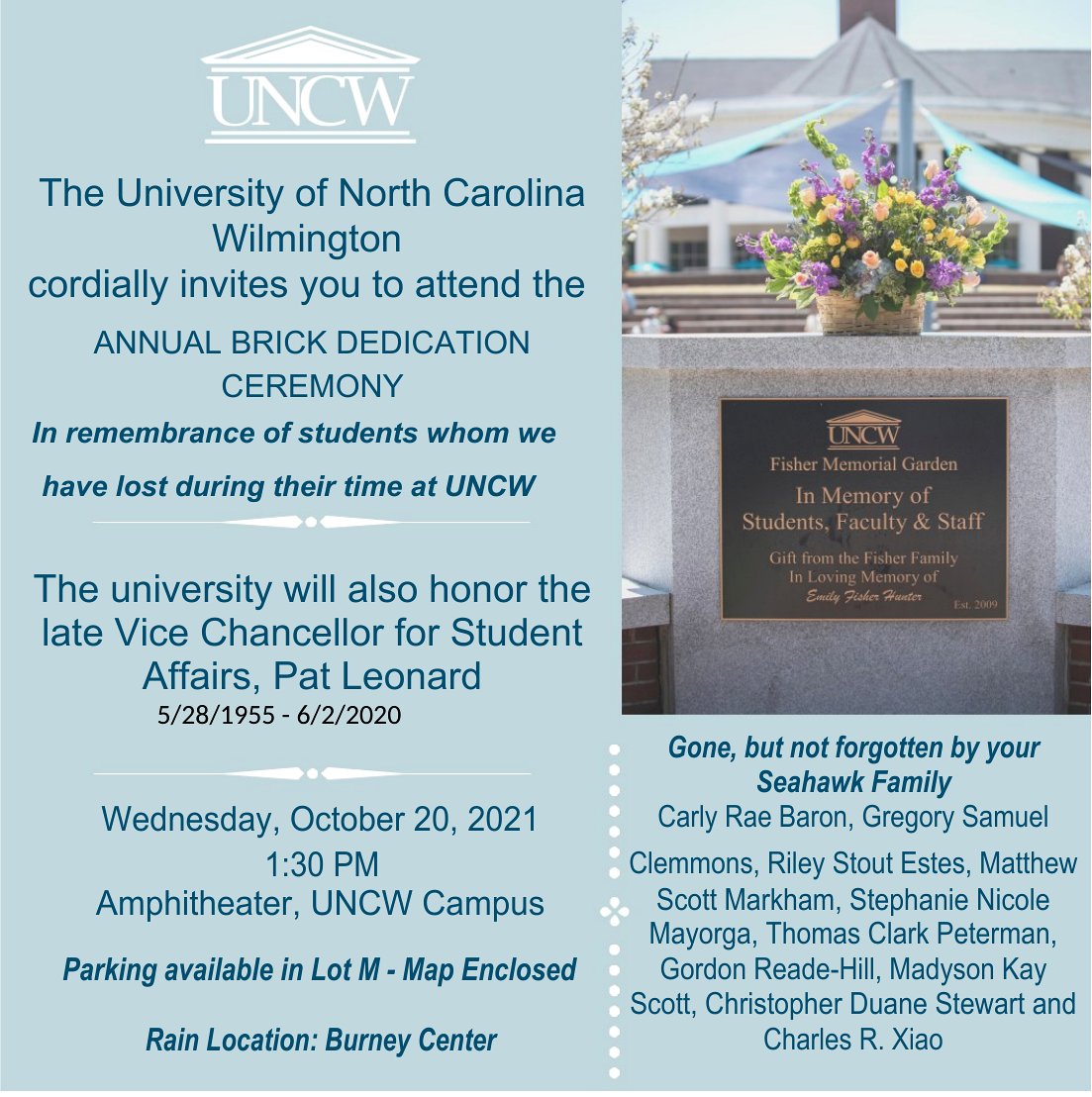 UNCW

The University of North Carolina Wilmington cordially invites you to attend the

ANNUAL BRICK DEDICATION CEREMONY

In remembrance of students whom we have lost during their time at UNCW

The university will also honor the late Vice Chancellor for Student Affairs, Pat Leonard

5/28/1955 - 6/2/2020

Wednesday, October 20, 2021
1:30 PM
Amphitheater, UNCW Campus

Parking available in Lot M - Map Enclosed

Rain Location: Burney Center

UNCW
Fisher Memorial Garden
In Memory of
Students, Faculty & Staff
Gift from the Fisher Family
In Loving Memory of
Emily Fisher Hunter
Est. 2009

Gone, but not forgotten by your Seahawk Family

Carly Rae Baron, Gregory Samuel Clemmons, Riley Stout Estes, Matthew Scott Markham, Stephanie Nicole Mayorga, Thomas Clark Peterman, Gordon Reade-Hill, Madyson Kay Scott, Christopher Duane Stewart and Charles R. Xiao